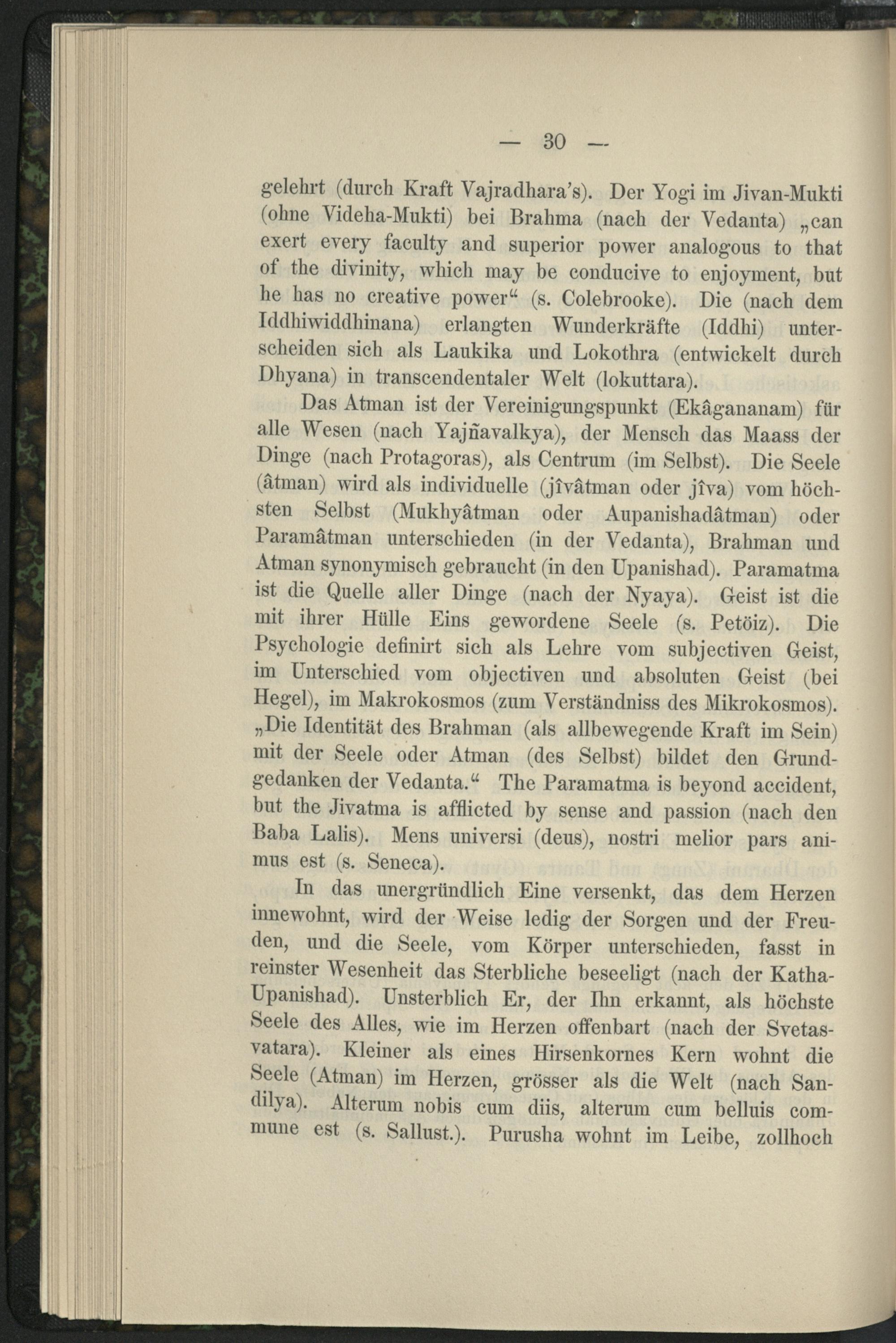 — 30 —

gelehrt (durch Kraft Vajradhara's). Der Yogi im Jivan-Mukti (ohne Videha-Mukti) bei Brahma (nach der Vedanta) „can exert every faculty and superior power analogous to that of the divinity, which may be conducive to enjoyment, but he has no creative power“ (s. Colebrooke). Die (nach dem Iddhiwiddhinana) erlangten Wunderkräfte (Iddhi) unterscheiden sich als Laukika und Lokothra (entwickelt durch Dhyana) in transcendentaler Welt (lokuttara).

Das Atman ist der Vereinigungspunkt (Ekâgananam) für alle Wesen (nach Yajñavalkya), der Mensch das Maass der Dinge (nach Protagoras), als Centrum (im Selbst). Die Seele (âtman) wird als individuelle (jîvâtman oder jîva) vom höchsten Selbst (Mukhyâtman oder Aupanishadâtman) oder Paramâtman unterschieden (in der Vedanta), Brahman und Atman synonymisch gebraucht (in den Upanishad). Paramatma ist die Quelle aller Dinge (nach der Nyaya). Geist ist die mit ihrer Hülle Eins gewordene Seele (s. Petöiz). Die Psychologie definirt sich als Lehre vom subjectiven Geist, im Unterschied vom objectiven und absoluten Geist (bei Hegel), im Makrokosmos (zum Verständniss des Mikrokosmos). „Die Identität des Brahman (als allbewegende Kraft im Sein) mit der Seele oder Atman (des Selbst) bildet den Grundgedanken der Vedanta.“ The Paramatma is beyond accident, but the Jivatma is afflicted by sense and passion (nach den Baba Lalis). Mens universi (deus), nostri melior pars animus est (s. Seneca).

In das unergründlich Eine versenkt, das dem Herzen innewohnt, wird der Weise ledig der Sorgen und der Freuden, und die Seele, vom Körper unterschieden, fasst in reinster Wesenheit das Sterbliche beseeligt (nach der Katha-Upanishad). Unsterblich Er, der Ihn erkannt, als höchste Seele des Alles, wie im Herzen offenbart (nach der Svetasvatara). Kleiner als eines Hirsenkornes Kern wohnt die Seele (Atman) im Herzen, grösser als die Welt (nach Sandilya). Alterum nobis cum diis, alterum cum belluis commune est (s. Sallust.). Purusha wohnt im Leibe, zollhoch